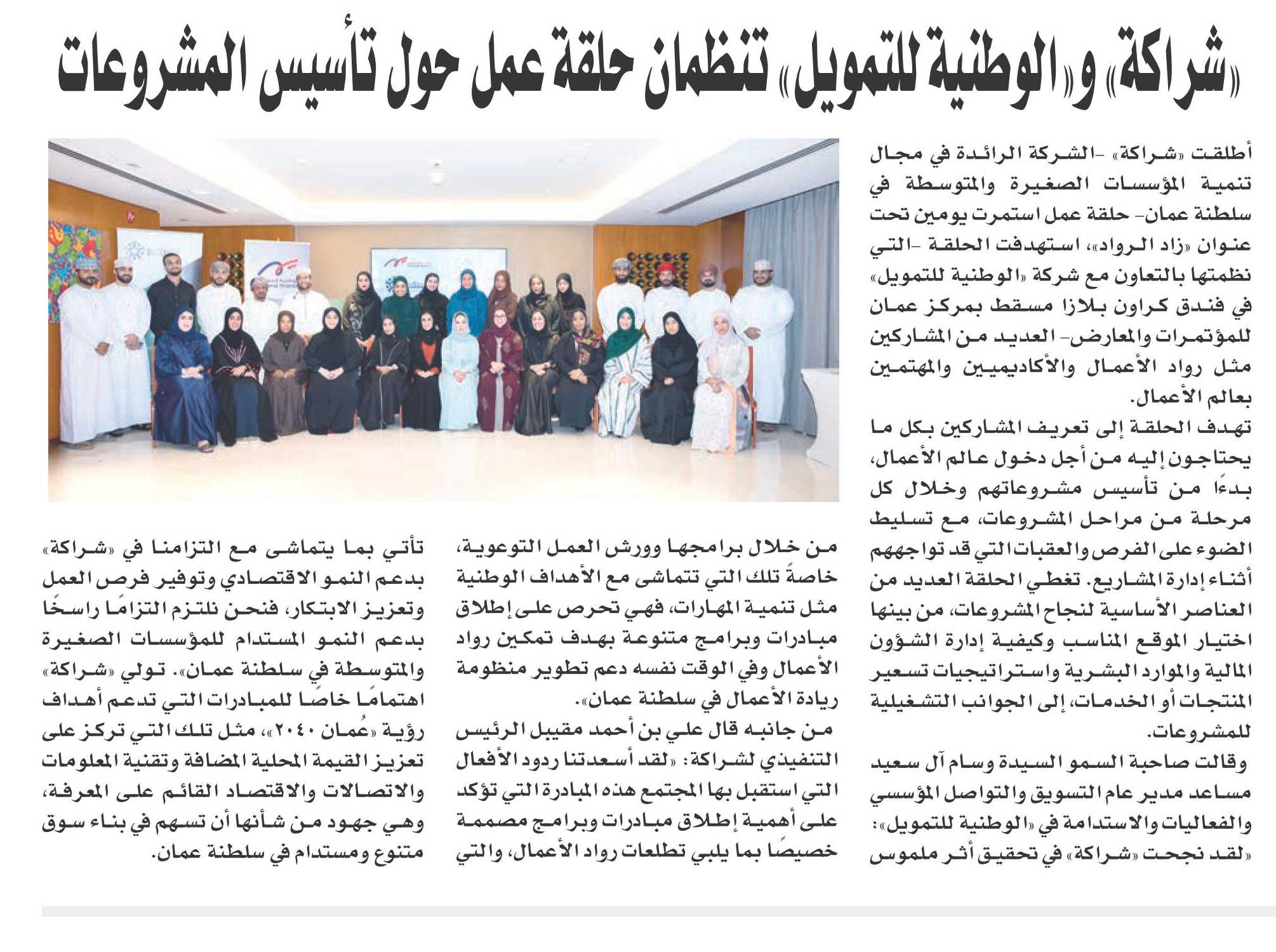 «شراكة» و«الوطنية للتمويل» تنظمان حلقة عمل حول تأسيس المشروعات

أطلقت «شراكة» -الشركة الرائدة في مجال تنمية المؤسسات الصغيرة والمتوسطة في سلطنة عمان- حلقة عمل استمرت يومين تحت عنوان «زاد الرواد»، استهدفت الحلقة -التي نظمتها بالتعاون مع شركة «الوطنية للتمويل» في فندق كراون بلازا مسقط بمركز عمان للمؤتمرات والمعارض- العديد من المشاركين مثل رواد الأعمال والأكاديميين والمهتمين بعالم الأعمال.

تهدف الحلقة إلى تعريف المشاركين بكل ما يحتاجون إليه من أجل دخول عالم الأعمال، بدءًا من تأسيس مشروعاتهم وخلال كل مرحلة من مراحل المشروعات، مع تسليط الضوء على الفرص والعقبات التي قد تواجههم أثناء إدارة المشاريع. تغطي الحلقة العديد من العناصر الأساسية لنجاح المشروعات، من بينها اختيار الموقع المناسب وكيفية إدارة الشؤون المالية والموارد البشرية واستراتيجيات تسعير المنتجات أو الخدمات، إلى الجوانب التشغيلية للمشروعات.

وقالت صاحبة السمو السيدة وسام آل سعيد مساعد مدير عام التسويق والتواصل المؤسسي والفعاليات والاستدامة في «الوطنية للتمويل»: «لقد نجحت «شراكة» في تحقيق أثر ملموس

من خلال برامجها وورش العمل التوعوية، خاصةً تلك التي تتماشى مع الأهداف الوطنية مثل تنمية المهارات، فهي تحرص على إطلاق مبادرات وبرامج متنوعة بهدف تمكين رواد الأعمال وفي الوقت نفسه دعم تطوير منظومة ريادة الأعمال في سلطنة عمان».

من جانبه قال علي بن أحمد مقيبل الرئيس التنفيذي لشراكة: «لقد أسعدتنا ردود الأفعال التي استقبل بها المجتمع هذه المبادرة التي تؤكد على أهمية إطلاق مبادرات وبرامج مصممة خصيصًا بما يلبي تطلعات رواد الأعمال، والتي

تأتي بما يتماشى مع التزامنا في «شراكة» بدعم النمو الاقتصادي وتوفير فرص العمل وتعزيز الابتكار، فنحن نلتزم التزامًا راسخًا بدعم النمو المستدام للمؤسسات الصغيرة والمتوسطة في سلطنة عمان». تولي «شراكة» اهتمامًا خاصًا للمبادرات التي تدعم أهداف رؤية «عُمان ٢٠٤٠»، مثل تلك التي تركز على تعزيز القيمة المحلية المضافة وتقنية المعلومات والاتصالات والاقتصاد القائم على المعرفة، وهي جهود من شأنها أن تسهم في بناء سوق متنوع ومستدام في سلطنة عمان.